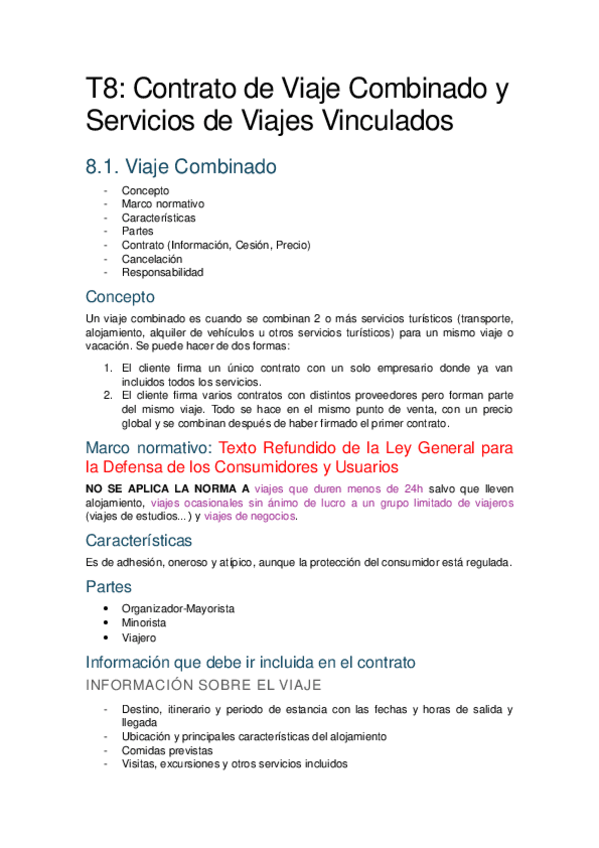 T8: Contrato de Viaje Combinado y Servicios de Viajes Vinculados

8.1. Viaje Combinado

- Concepto
- Marco normativo
- Características
- Partes
- Contrato (Información, Cesión, Precio)
- Cancelación
- Responsabilidad

Concepto

Un viaje combinado es cuando se combinan 2 o más servicios turísticos (transporte, alojamiento, alquiler de vehículos u otros servicios turísticos) para un mismo viaje o vacación. Se puede hacer de dos formas:

1. El cliente firma un único contrato con un solo empresario donde ya van incluidos todos los servicios.
2. El cliente firma varios contratos con distintos proveedores pero forman parte del mismo viaje. Todo se hace en el mismo punto de venta, con un precio global y se combinan después de haber firmado el primer contrato.

Marco normativo: Texto Refundido de la Ley General para la Defensa de los Consumidores y Usuarios

NO SE APLICA LA NORMA A viajes que duren menos de 24h salvo que lleven alojamiento, viajes ocasionales sin ánimo de lucro a un grupo limitado de viajeros (viajes de estudios...) y viajes de negocios.

Características

Es de adhesión, oneroso y atípico, aunque la protección del consumidor está regulada.

Partes

• Organizador-Mayorista
• Minorista
• Viajero

Información que debe ir incluida en el contrato

INFORMACIÓN SOBRE EL VIAJE

- Destino, itinerario y periodo de estancia con las fechas y horas de salida y llegada
- Ubicación y principales características del alojamiento
- Comidas previstas
- Visitas, excursiones y otros servicios incluidos